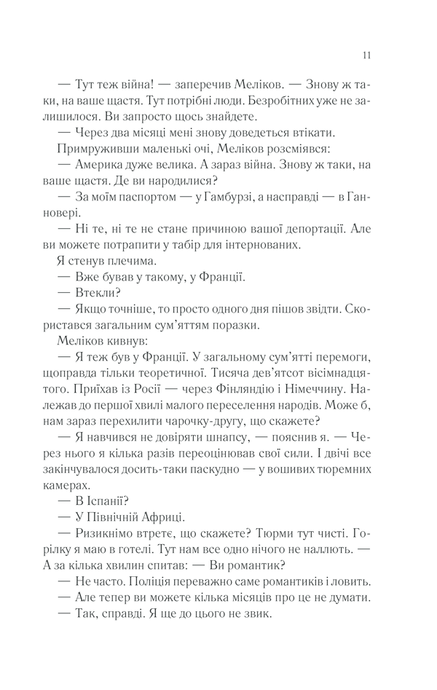 11

— Тут теж війна! — заперечив Меліков. — Знову ж таки, на ваше щастя. Тут потрібні люди. Безробітних уже не залишилося. Ви запросто щось знайдете.

— Через два місяці мені знову доведеться втікати.

Примруживши маленькі очі, Меліков розсміявся:

— Америка дуже велика. А зараз війна. Знову ж таки, на ваше щастя. Де ви народилися?

— За моїм паспортом — у Гамбурзі, а насправді — в Ганновері.

— Ні те, ні те не стане причиною вашої депортації. Але ви можете потрапити у табір для інтернованих.

Я стенув плечима.

— Вже бував у такому, у Франції.

— Втекли?

— Якщо точніше, то просто одного дня пішов звідти. Скористався загальним сум'яттям поразки.

Меліков кивнув:

— Я теж був у Франції. У загальному сум'ятті перемоги, щоправда тільки теоретичної. Тисяча дев'ятсот вісімнадцятого. Приїхав із Росії — через Фінляндію і Німеччину. Належав до першої хвилі малого переселення народів. Може б, нам зараз перехилити чарочку-другу, що скажете?

— Я навчився не довіряти шнапсу, — пояснив я. — Через нього я кілька разів переоцінював свої сили. І двічі все закінчувалося досить-таки паскудно — у вошивих тюремних камерах.

— В Іспанії?

— У Північній Африці.

— Ризикнімо втретє, що скажете? Тюрми тут чисті. Горілку я маю в готелі. Тут нам все одно нічого не наллють. — А за кілька хвилин спитав: — Ви романтик?

— Не часто. Поліція переважно саме романтиків і ловить.

— Але тепер ви можете кілька місяців про це не думати.

— Так, справді. Я ще до цього не звик.